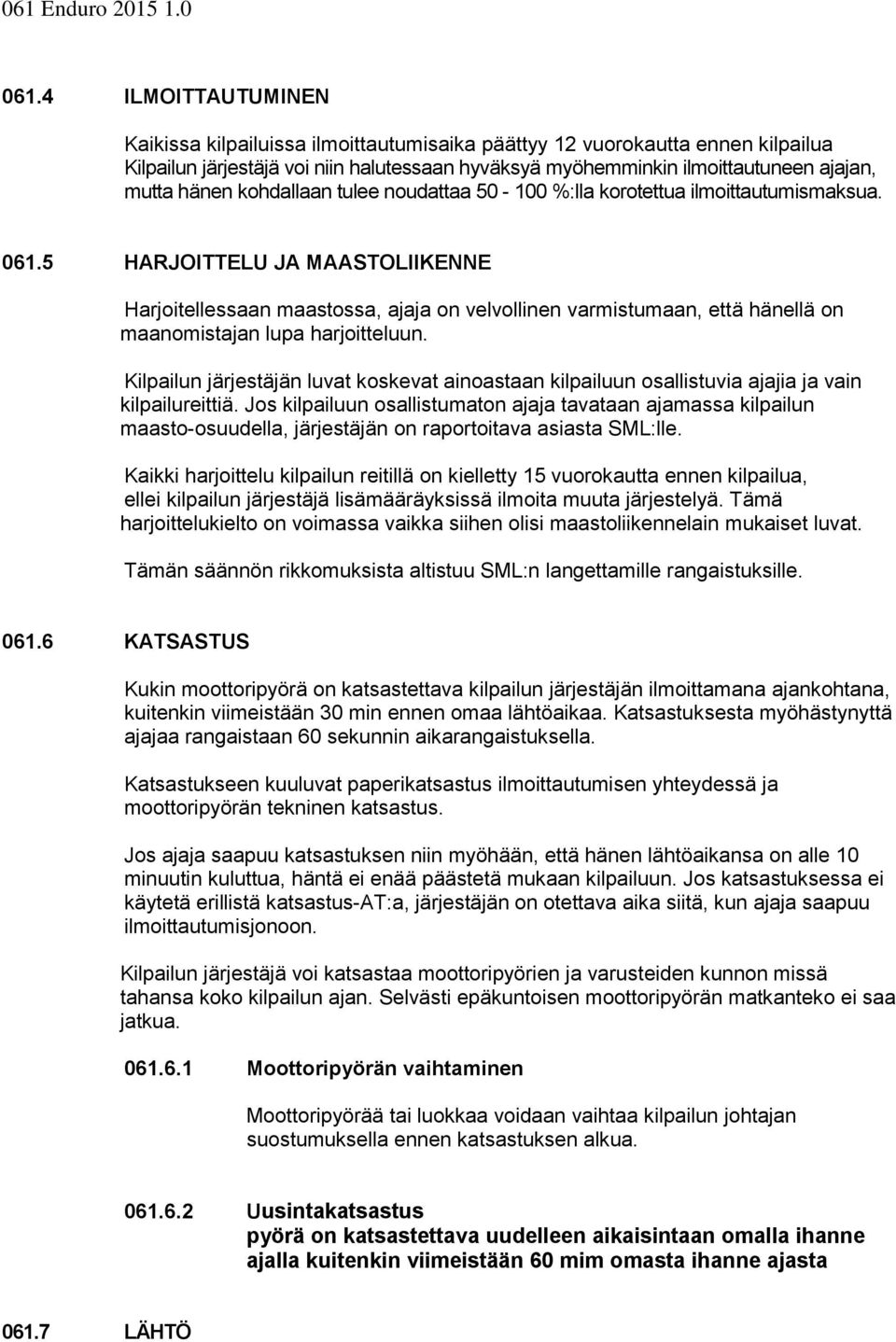 061 Enduro 2015 1.0

061.4 ILMOITTAUTUMINEN

Kaikissa kilpailuissa ilmoittautumisaika päättyy 12 vuorokautta ennen kilpailua Kilpailun järjestäjä voi niin halutessaan hyväksyä myöhemminkin ilmoittautuneen ajajan, mutta hänen kohdallaan tulee noudattaa 50 - 100 %:lla korotettua ilmoittautumismaksua.

061.5 HARJOITTELU JA MAASTOLIIKENNE

Harjoitellessaan maastossa, ajaja on velvollinen varmistumaan, että hänellä on maanomistajan lupa harjoitteluun.

Kilpailun järjestäjän luvat koskevat ainoastaan kilpailuun osallistuvia ajajia ja vain kilpailureittiä. Jos kilpailuun osallistumaton ajaja tavataan ajamassa kilpailun maasto-osuudella, järjestäjän on raportoitava asiasta SML:lle.

Kaikki harjoittelu kilpailun reitillä on kielletty 15 vuorokautta ennen kilpailua, ellei kilpailun järjestäjä lisämääräyksissä ilmoita muuta järjestelyä. Tämä harjoittelukielto on voimassa vaikka siihen olisi maastoliikennelain mukaiset luvat.

Tämän säännön rikkomuksista altistuu SML:n langettamille rangaistuksille.

061.6 KATSASTUS

Kukin moottoripyörä on katsastettava kilpailun järjestäjän ilmoittamana ajankohtana, kuitenkin viimeistään 30 min ennen omaa lähtöaikaa. Katsastuksesta myöhästynyttä ajajaa rangaistaan 60 sekunnin aikarangaistuksella.

Katsastukseen kuuluvat paperikatsastus ilmoittautumisen yhteydessä ja moottoripyörän tekninen katsastus.

Jos ajaja saapuu katsastuksen niin myöhään, että hänen lähtöaikansa on alle 10 minuutin kuluttua, häntä ei enää päästetä mukaan kilpailuun. Jos katsastuksessa ei käytetä erillistä katsastus-AT:a, järjestäjän on otettava aika siitä, kun ajaja saapuu ilmoittautumisjonoon.

Kilpailun järjestäjä voi katsastaa moottoripyörien ja varusteiden kunnon missä tahansa koko kilpailun ajan. Selvästi epäkuntoisen moottoripyörän matkanteko ei saa jatkua.

061.6.1 Moottoripyörän vaihtaminen

Moottoripyörää tai luokkaa voidaan vaihtaa kilpailun johtajan suostumuksella ennen katsastuksen alkua.

061.6.2 Uusintakatsastus
pyörä on katsastettava uudelleen aikaisintaan omalla ihanne ajalla kuitenkin viimeistään 60 mim omasta ihanne ajasta

061.7 LÄHTÖ